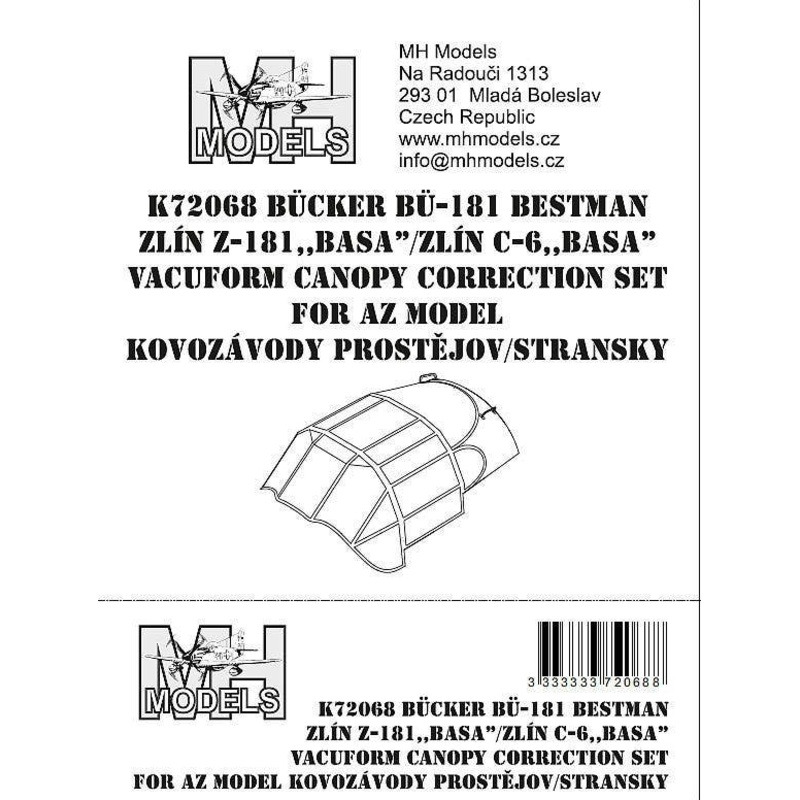 MH
MODELS

MH Models
Na Radouči 1313
293 01 Mladá Boleslav
Czech Republic
www.mhmodels.cz
info@mhmodels.cz

K72068 BÜCKER BÜ-181 BESTMAN
ZLÍN Z-181,,BASA"/ZLÍN C-6,,BASA"
VACUFORM CANOPY CORRECTION SET
FOR AZ MODEL
KOVOZÁVODY PROSTĚJOV/STRANSKY

MH
MODELS

3 333333 720688

K72068 BÜCKER BÜ-181 BESTMAN
ZLÍN Z-181,,BASA"/ZLÍN C-6,,BASA"
VACUFORM CANOPY CORRECTION SET
FOR AZ MODEL KOVOZÁVODY PROSTĚJOV/STRANSKY